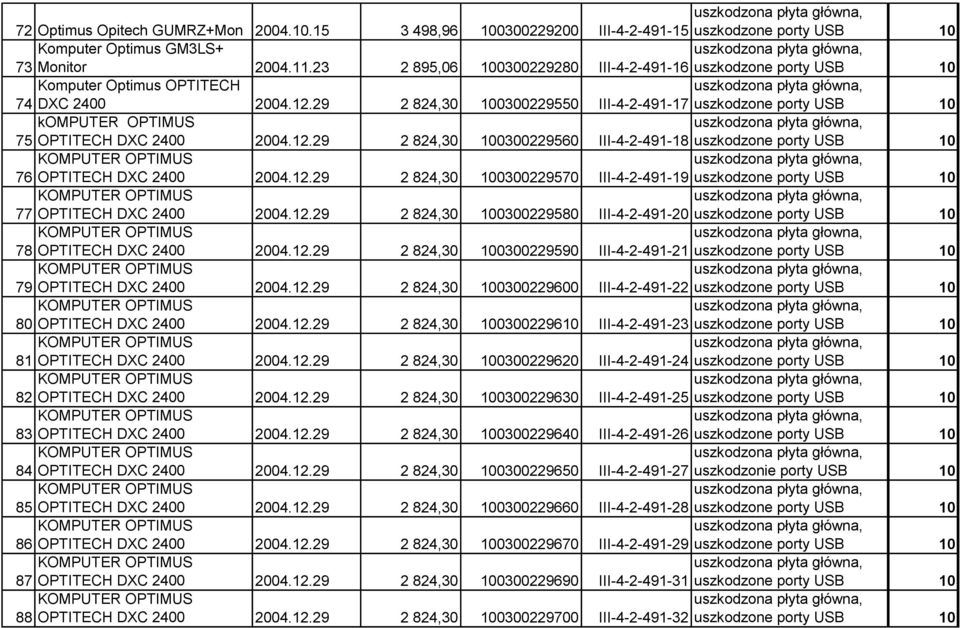 | 72 | Optimus Opitech GUMRZ+Mon | 2004.10.15 | 3 498,96 | 100300229200 | III-4-2-491-15 | uszkodzona płyta główna, uszkodzone porty USB | 10 |
|---|---|---|---|---|---|---|---|
| 73 | Komputer Optimus GM3LS+ Monitor | 2004.11.23 | 2 895,06 | 100300229280 | III-4-2-491-16 | uszkodzona płyta główna, uszkodzone porty USB | 10 |
| 74 | Komputer Optimus OPTITECH DXC 2400 | 2004.12.29 | 2 824,30 | 100300229550 | III-4-2-491-17 | uszkodzona płyta główna, uszkodzone porty USB | 10 |
| 75 | kOMPUTER OPTIMUS OPTITECH DXC 2400 | 2004.12.29 | 2 824,30 | 100300229560 | III-4-2-491-18 | uszkodzona płyta główna, uszkodzone porty USB | 10 |
| 76 | KOMPUTER OPTIMUS OPTITECH DXC 2400 | 2004.12.29 | 2 824,30 | 100300229570 | III-4-2-491-19 | uszkodzona płyta główna, uszkodzone porty USB | 10 |
| 77 | KOMPUTER OPTIMUS OPTITECH DXC 2400 | 2004.12.29 | 2 824,30 | 100300229580 | III-4-2-491-20 | uszkodzona płyta główna, uszkodzone porty USB | 10 |
| 78 | KOMPUTER OPTIMUS OPTITECH DXC 2400 | 2004.12.29 | 2 824,30 | 100300229590 | III-4-2-491-21 | uszkodzona płyta główna, uszkodzone porty USB | 10 |
| 79 | KOMPUTER OPTIMUS OPTITECH DXC 2400 | 2004.12.29 | 2 824,30 | 100300229600 | III-4-2-491-22 | uszkodzona płyta główna, uszkodzone porty USB | 10 |
| 80 | KOMPUTER OPTIMUS OPTITECH DXC 2400 | 2004.12.29 | 2 824,30 | 100300229610 | III-4-2-491-23 | uszkodzona płyta główna, uszkodzone porty USB | 10 |
| 81 | KOMPUTER OPTIMUS OPTITECH DXC 2400 | 2004.12.29 | 2 824,30 | 100300229620 | III-4-2-491-24 | uszkodzona płyta główna, uszkodzone porty USB | 10 |
| 82 | KOMPUTER OPTIMUS OPTITECH DXC 2400 | 2004.12.29 | 2 824,30 | 100300229630 | III-4-2-491-25 | uszkodzona płyta główna, uszkodzone porty USB | 10 |
| 83 | KOMPUTER OPTIMUS OPTITECH DXC 2400 | 2004.12.29 | 2 824,30 | 100300229640 | III-4-2-491-26 | uszkodzona płyta główna, uszkodzone porty USB | 10 |
| 84 | KOMPUTER OPTIMUS OPTITECH DXC 2400 | 2004.12.29 | 2 824,30 | 100300229650 | III-4-2-491-27 | uszkodzona płyta główna, uszkodzonie porty USB | 10 |
| 85 | KOMPUTER OPTIMUS OPTITECH DXC 2400 | 2004.12.29 | 2 824,30 | 100300229660 | III-4-2-491-28 | uszkodzona płyta główna, uszkodzone porty USB | 10 |
| 86 | KOMPUTER OPTIMUS OPTITECH DXC 2400 | 2004.12.29 | 2 824,30 | 100300229670 | III-4-2-491-29 | uszkodzona płyta główna, uszkodzone porty USB | 10 |
| 87 | KOMPUTER OPTIMUS OPTITECH DXC 2400 | 2004.12.29 | 2 824,30 | 100300229690 | III-4-2-491-31 | uszkodzona płyta główna, uszkodzone porty USB | 10 |
| 88 | KOMPUTER OPTIMUS OPTITECH DXC 2400 | 2004.12.29 | 2 824,30 | 100300229700 | III-4-2-491-32 | uszkodzona płyta główna, uszkodzone porty USB | 10 |